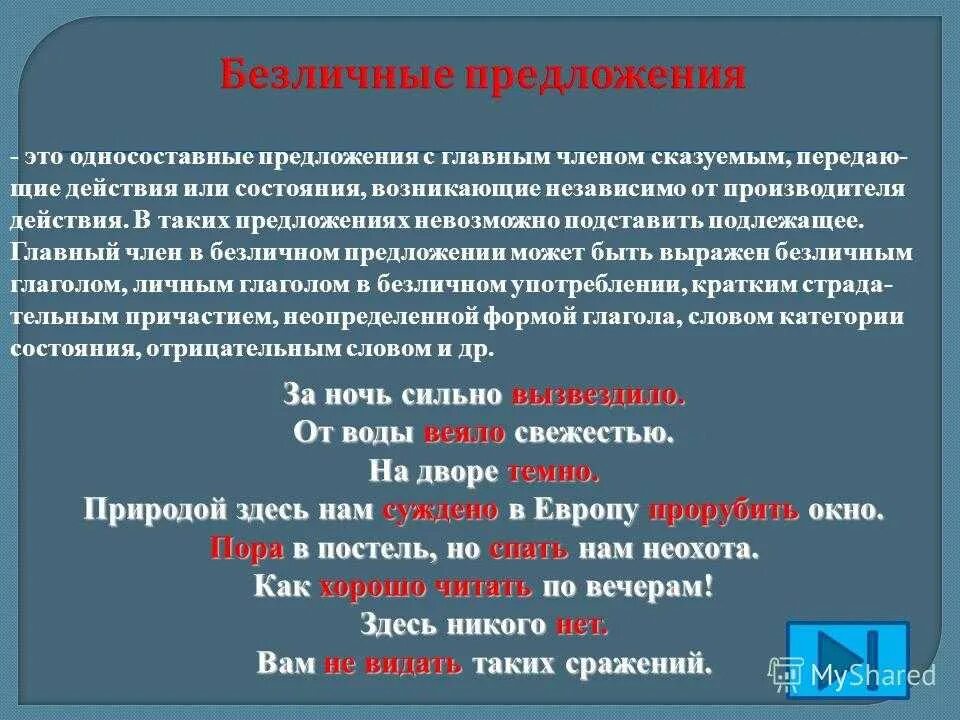 Безличные предложения

- это односоставные предложения с главным членом сказуемым, передающие действия или состояния, возникающие независимо от производителя действия. В таких предложениях невозможно подставить подлежащее. Главный член в безличном предложении может быть выражен безличным глаголом, личным глаголом в безличном употреблении, кратким страдательным причастием, неопределенной формой глагола, словом категории состояния, отрицательным словом и др.

За ночь сильно вызвездило.
От воды веяло свежестью.
На дворе темно.
Природой здесь нам суждено в Европу прорубить окно.
Пора в постель, но спать нам неохота.
Как хорошо читать по вечерам!
Здесь никого нет.
Вам не видать таких сражений.

MyShared